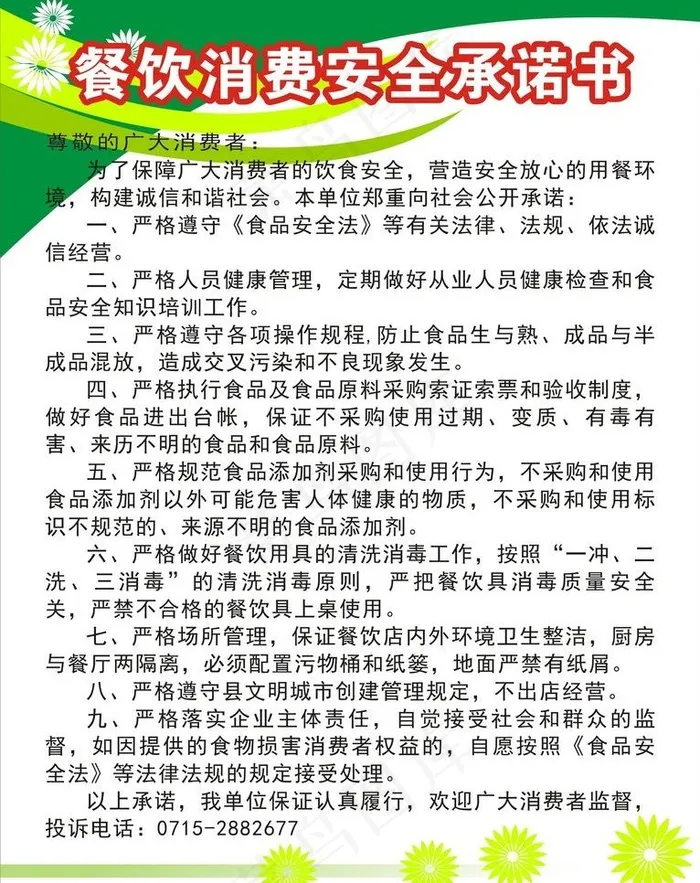 餐饮消费安全承诺书

尊敬的广大消费者：

为了保障广大消费者的饮食安全，营造安全放心的用餐环境，构建诚信和谐社会。本单位郑重向社会公开承诺：

一、严格遵守《食品安全法》等有关法律、法规、依法诚信经营。

二、严格人员健康管理，定期做好从业人员健康检查和食品安全知识培训工作。

三、严格遵守各项操作规程，防止食品生与熟、成品与半成品混放，造成交叉污染和不良现象发生。

四、严格执行食品及食品原料采购索证索票和验收制度，做好食品进出台帐，保证不采购使用过期、变质、有毒有害、来历不明的食品和食品原料。

五、严格规范食品添加剂采购和使用行为，不采购和使用食品添加剂以外可能危害人体健康的物质，不采购和使用标识不规范的、来源不明的食品添加剂。

六、严格做好餐饮用具的清洗消毒工作，按照“一冲、二洗、三消毒”的清洗消毒原则，严把餐饮具消毒质量安全关，严禁不合格的餐饮具上桌使用。

七、严格场所管理，保证餐饮店内外环境卫生整洁，厨房与餐厅两隔离，必须配置污物桶和纸篓，地面严禁有纸屑。

八、严格遵守县文明城市创建管理规定，不出店经营。

九、严格落实企业主体责任，自觉接受社会和群众的监督，如因提供的食物损害消费者权益的，自愿按照《食品安全法》等法律法规的规定接受处理。

以上承诺，我单位保证认真履行，欢迎广大消费者监督，投诉电话：0715-2882677